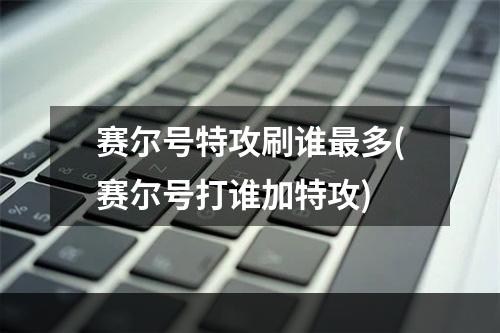 赛尔号特攻刷谁最多(赛尔号打谁加特攻)